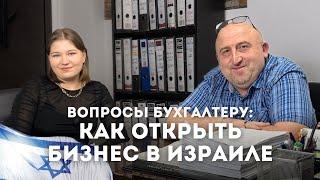 ВОПРОСЫ БУХГАЛТЕРУ:
КАК ОТКРЫТЬ
БИЗНЕС В ИЗРАИЛЕ